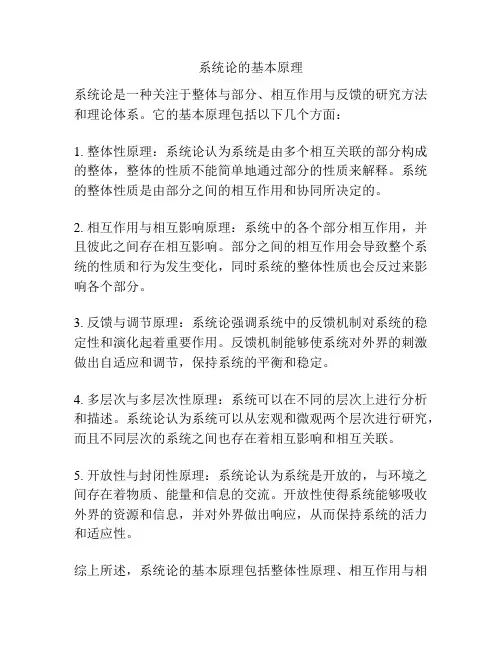 系统论的基本原理

系统论是一种关注于整体与部分、相互作用与反馈的研究方法和理论体系。它的基本原理包括以下几个方面：

1. 整体性原理：系统论认为系统是由多个相互关联的部分构成的整体，整体的性质不能简单地通过部分的性质来解释。系统的整体性质是由部分之间的相互作用和协同所决定的。

2. 相互作用与相互影响原理：系统中的各个部分相互作用，并且彼此之间存在相互影响。部分之间的相互作用会导致整个系统的性质和行为发生变化，同时系统的整体性质也会反过来影响各个部分。

3. 反馈与调节原理：系统论强调系统中的反馈机制对系统的稳定性和演化起着重要作用。反馈机制能够使系统对外界的刺激做出自适应和调节，保持系统的平衡和稳定。

4. 多层次与多层次性原理：系统可以在不同的层次上进行分析和描述。系统论认为系统可以从宏观和微观两个层次进行研究，而且不同层次的系统之间也存在着相互影响和相互关联。

5. 开放性与封闭性原理：系统论认为系统是开放的，与环境之间存在着物质、能量和信息的交流。开放性使得系统能够吸收外界的资源和信息，并对外界做出响应，从而保持系统的活力和适应性。

综上所述，系统论的基本原理包括整体性原理、相互作用与相